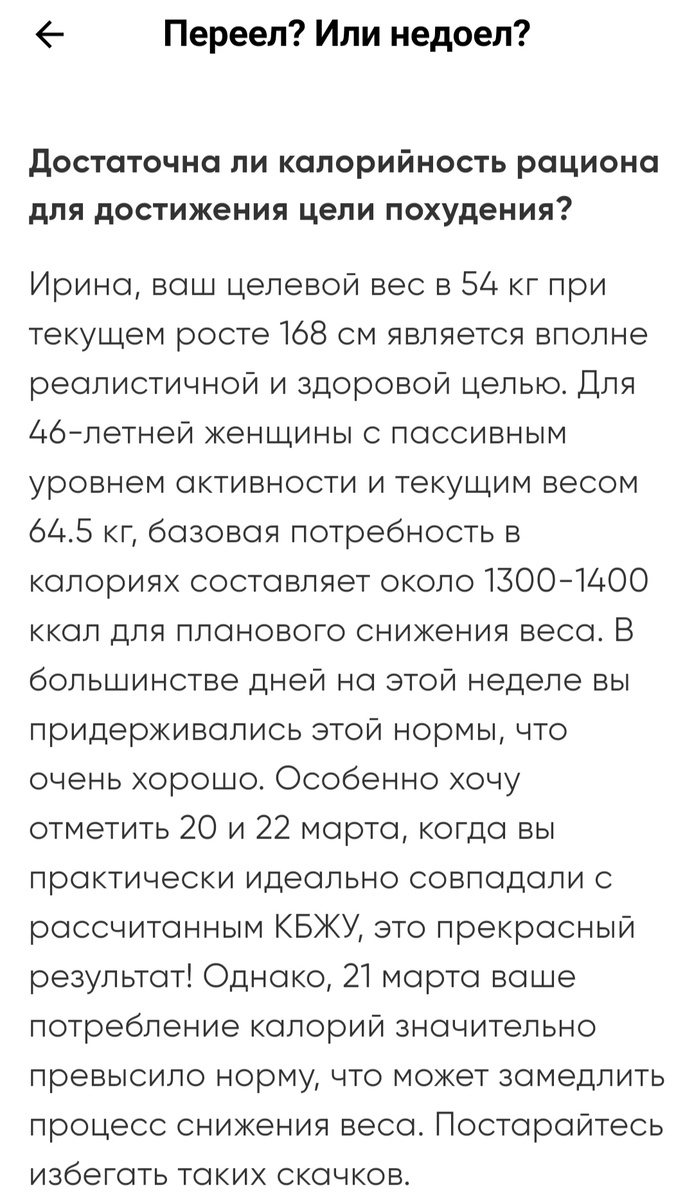 Переел? Или недоел?

Достаточна ли калорийность рациона для достижения цели похудения?

Ирина, ваш целевой вес в 54 кг при текущем росте 168 см является вполне реалистичной и здоровой целью. Для 46-летней женщины с пассивным уровнем активности и текущим весом 64.5 кг, базовая потребность в калориях составляет около 1300-1400 ккал для планового снижения веса. В большинстве дней на этой неделе вы придерживались этой нормы, что очень хорошо. Особенно хочу отметить 20 и 22 марта, когда вы практически идеально совпадали с рассчитанным КБЖУ, это прекрасный результат! Однако, 21 марта ваше потребление калорий значительно превысило норму, что может замедлить процесс снижения веса. Постарайтесь избегать таких скачков.